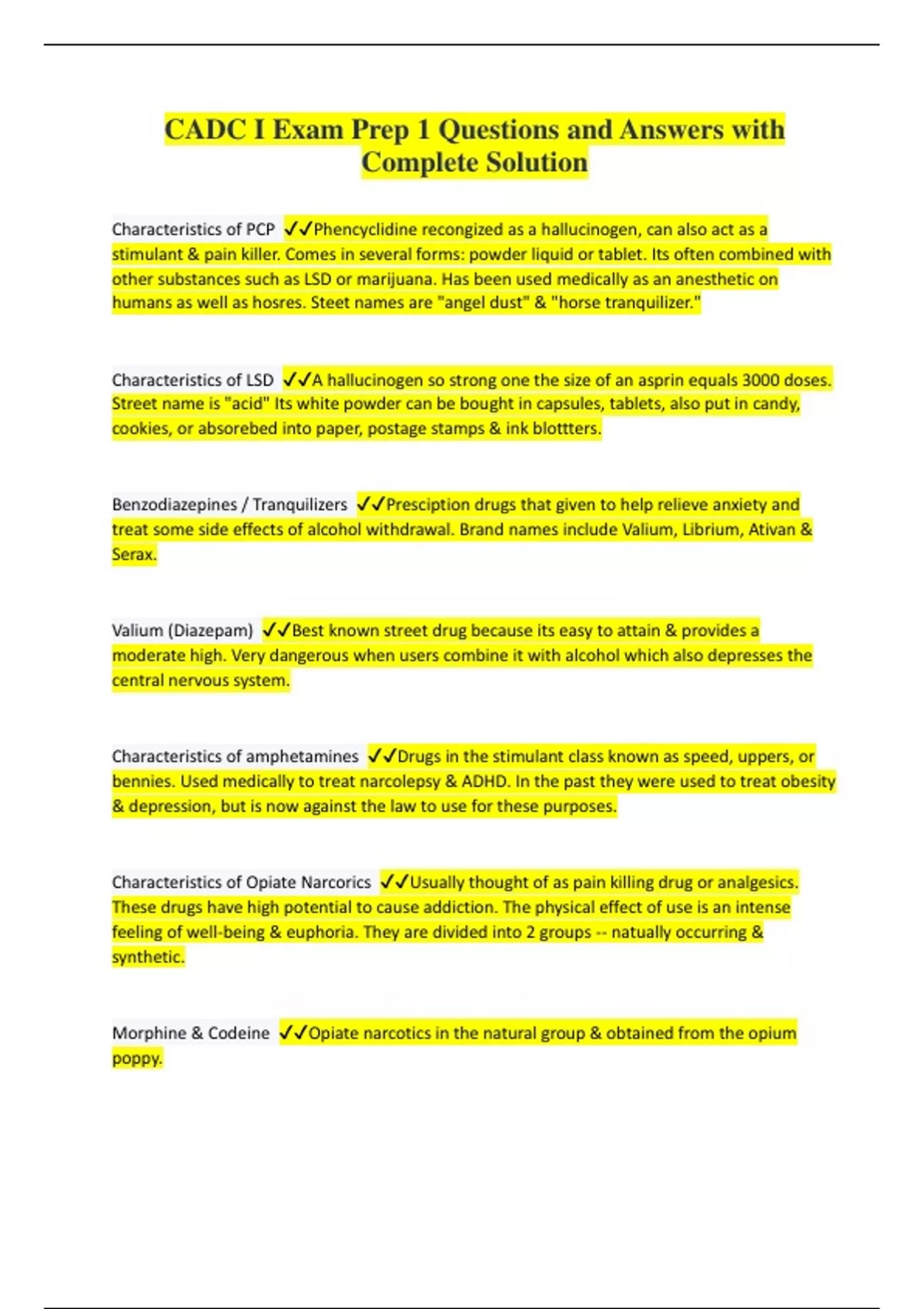 CADC I Exam Prep 1 Questions and Answers with Complete Solution

Characteristics of PCP ✓✓Phencyclidine recongized as a hallucinogen, can also act as a stimulant & pain killer. Comes in several forms: powder liquid or tablet. Its often combined with other substances such as LSD or marijuana. Has been used medically as an anesthetic on humans as well as hosres. Steet names are "angel dust" & "horse tranquilizer."

Characteristics of LSD ✓✓A hallucinogen so strong one the size of an asprin equals 3000 doses. Street name is "acid" Its white powder can be bought in capsules, tablets, also put in candy, cookies, or absorebed into paper, postage stamps & ink blottters.

Benzodiazepines / Tranquilizers ✓✓Presciption drugs that given to help relieve anxiety and treat some side effects of alcohol withdrawal. Brand names include Valium, Librium, Ativan & Serax.

Valium (Diazepam) ✓✓Best known street drug because its easy to attain & provides a moderate high. Very dangerous when users combine it with alcohol which also depresses the central nervous system.

Characteristics of amphetamines ✓✓Drugs in the stimulant class known as speed, uppers, or bennies. Used medically to treat narcolepsy & ADHD. In the past they were used to treat obesity & depression, but is now against the law to use for these purposes.

Characteristics of Opiate Narcorics ✓✓Usually thought of as pain killing drug or analgesics. These drugs have high potential to cause addiction. The physical effect of use is an intense feeling of well-being & euphoria. They are divided into 2 groups -- natually occurring & synthetic.

Morphine & Codeine ✓✓Opiate narcotics in the natural group & obtained from the opium poppy.